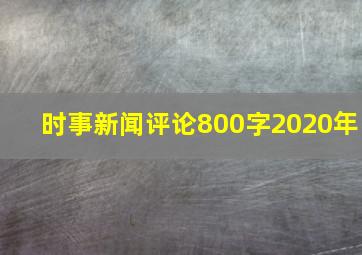 时事新闻评论800字2020年